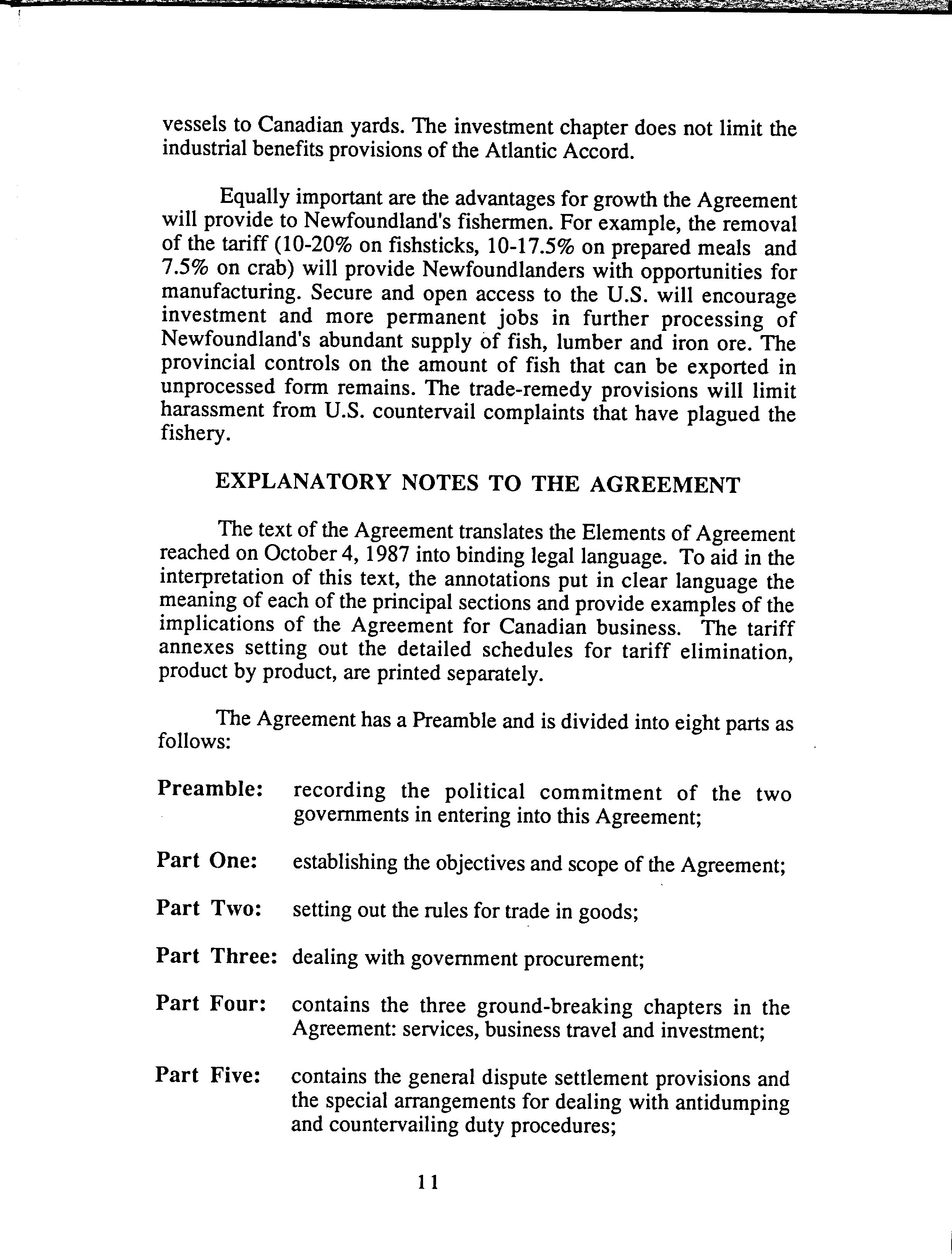 vessels to Canadian yards. The investment chapter does not limit the industrial benefits provisions of the Atlantic Accord.

Equally important are the advantages for growth the Agreement will provide to Newfoundland's fishermen. For example, the removal of the tariff (10-20% on fishsticks, 10-17.5% on prepared meals and 7.5% on crab) will provide Newfoundlanders with opportunities for manufacturing. Secure and open access to the U.S. will encourage investment and more permanent jobs in further processing of Newfoundland's abundant supply of fish, lumber and iron ore. The provincial controls on the amount of fish that can be exported in unprocessed form remains. The trade-remedy provisions will limit harassment from U.S. countervail complaints that have plagued the fishery.

EXPLANATORY NOTES TO THE AGREEMENT

The text of the Agreement translates the Elements of Agreement reached on October 4, 1987 into binding legal language. To aid in the interpretation of this text, the annotations put in clear language the meaning of each of the principal sections and provide examples of the implications of the Agreement for Canadian business. The tariff annexes setting out the detailed schedules for tariff elimination, product by product, are printed separately.

The Agreement has a Preamble and is divided into eight parts as follows:

Preamble: recording the political commitment of the two governments in entering into this Agreement;

Part One: establishing the objectives and scope of the Agreement;

Part Two: setting out the rules for trade in goods;

Part Three: dealing with government procurement;

Part Four: contains the three ground-breaking chapters in the Agreement: services, business travel and investment;

Part Five: contains the general dispute settlement provisions and the special arrangements for dealing with antidumping and countervailing duty procedures;

11